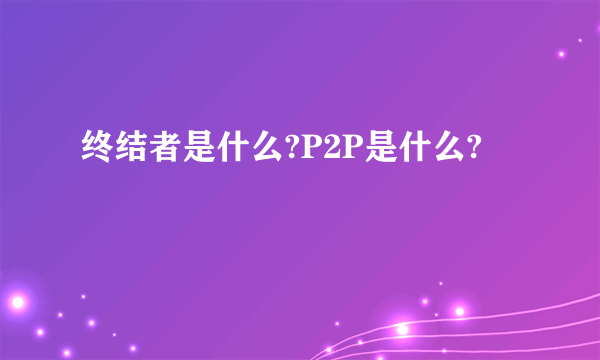 终结者是什么?P2P是什么?